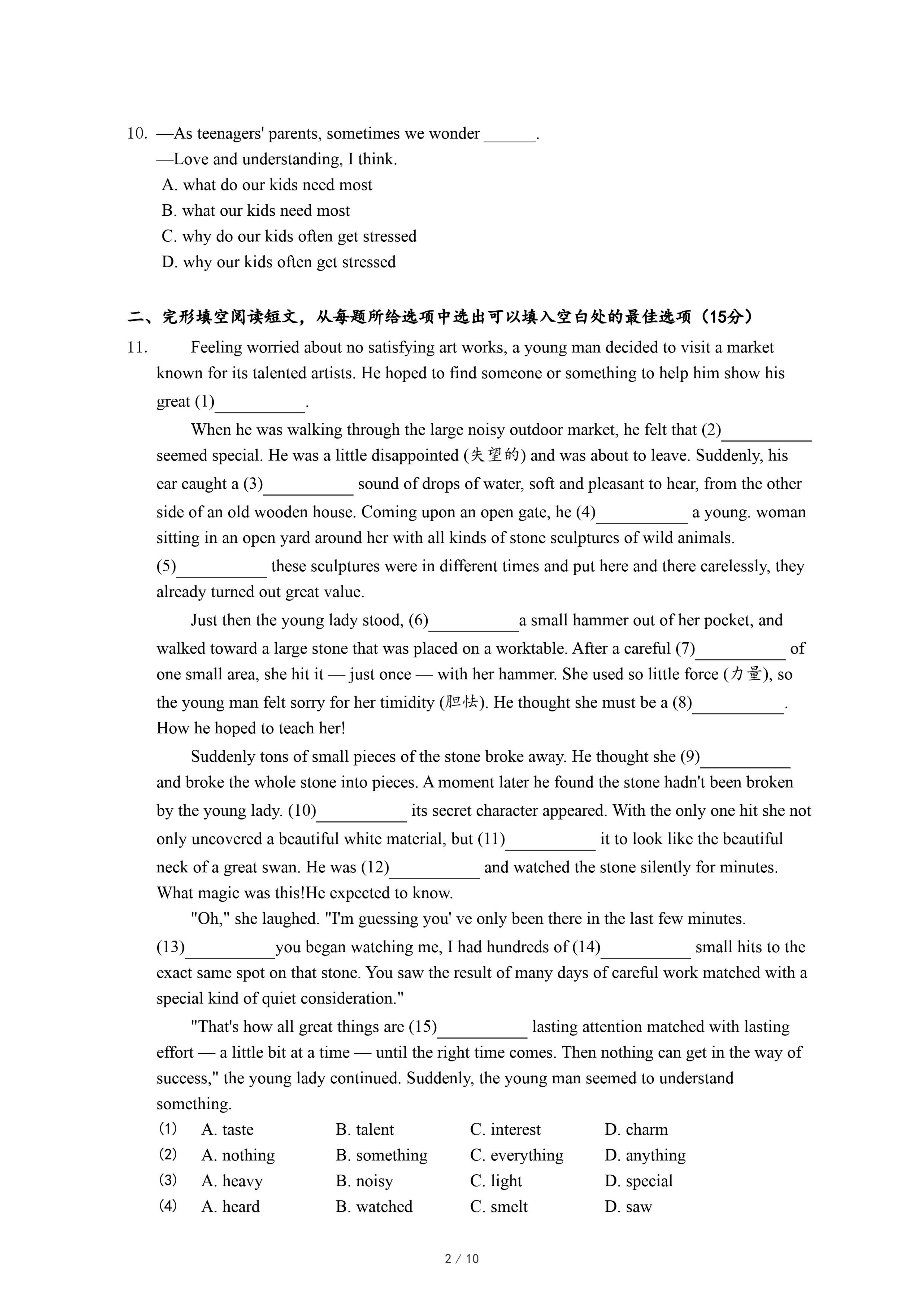 10. —As teenagers' parents, sometimes we wonder ______.
—Love and understanding, I think.
A. what do our kids need most
B. what our kids need most
C. why do our kids often get stressed
D. why our kids often get stressed

二、完形填空阅读短文，从每题所给选项中选出可以填入空白处的最佳选项（15分）

11. Feeling worried about no satisfying art works, a young man decided to visit a market known for its talented artists. He hoped to find someone or something to help him show his great (1)__________.

When he was walking through the large noisy outdoor market, he felt that (2)__________ seemed special. He was a little disappointed (失望的) and was about to leave. Suddenly, his ear caught a (3)__________ sound of drops of water, soft and pleasant to hear, from the other side of an old wooden house. Coming upon an open gate, he (4)__________ a young. woman sitting in an open yard around her with all kinds of stone sculptures of wild animals. (5)__________ these sculptures were in different times and put here and there carelessly, they already turned out great value.

Just then the young lady stood, (6)__________a small hammer out of her pocket, and walked toward a large stone that was placed on a worktable. After a careful (7)__________ of one small area, she hit it — just once — with her hammer. She used so little force (力量), so the young man felt sorry for her timidity (胆怯). He thought she must be a (8)__________. How he hoped to teach her!

Suddenly tons of small pieces of the stone broke away. He thought she (9)__________ and broke the whole stone into pieces. A moment later he found the stone hadn't been broken by the young lady. (10)__________ its secret character appeared. With the only one hit she not only uncovered a beautiful white material, but (11)__________ it to look like the beautiful neck of a great swan. He was (12)__________ and watched the stone silently for minutes. What magic was this!He expected to know.

"Oh," she laughed. "I'm guessing you' ve only been there in the last few minutes. (13)__________you began watching me, I had hundreds of (14)__________ small hits to the exact same spot on that stone. You saw the result of many days of careful work matched with a special kind of quiet consideration."

"That's how all great things are (15)__________ lasting attention matched with lasting effort — a little bit at a time — until the right time comes. Then nothing can get in the way of success," the young lady continued. Suddenly, the young man seemed to understand something.

(1) A. taste B. talent C. interest D. charm
(2) A. nothing B. something C. everything D. anything
(3) A. heavy B. noisy C. light D. special
(4) A. heard B. watched C. smelt D. saw

2 / 10